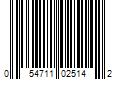 0 54711 02514 2